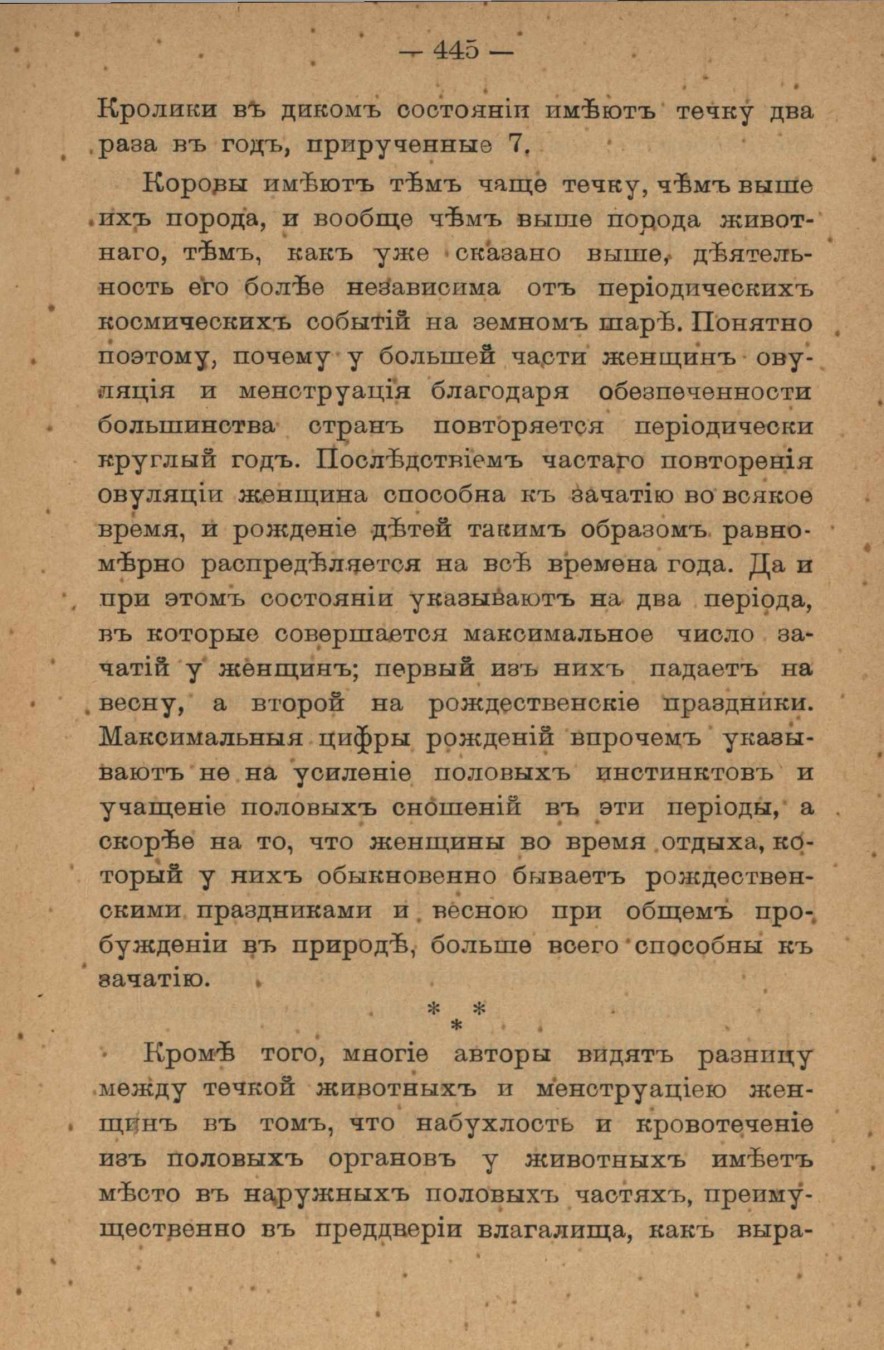 — 445 —

Кролики въ дикомъ состояніи имѣютъ течку два раза въ годъ, прирученные 7.

Коровы имѣютъ тѣмъ чаще течку, чѣмъ выше ихъ порода, и вообще чѣмъ выше порода животнаго, тѣмъ, какъ уже сказано выше, дѣятельность его болѣе независима отъ періодическихъ космическихъ событій на земномъ шарѣ. Понятно поэтому, почему у большей части женщинъ овуляція и менструація благодаря обезпеченности большинства странъ повторяется періодически круглый годъ. Послѣдствіемъ частаго повторенія овуляціи женщина способна къ зачатію во всякое время, и рожденіе дѣтей такимъ образомъ равномѣрно распредѣляется на всѣ времена года. Да и при этомъ состояніи указываютъ на два періода, въ которые совершается максимальное число зачатій у женщинъ; первый изъ нихъ падаетъ на весну, а второй на рождественскіе праздники. Максимальныя цифры рожденій впрочемъ указываютъ не на усиленіе половыхъ инстинктовъ и учащеніе половыхъ сношеній въ эти періоды, а скорѣе на то, что женщины во время отдыха, который у нихъ обыкновенно бываетъ рождественскими праздниками и весною при общемъ пробужденіи въ природѣ, больше всего способны къ зачатію.

* * *

Кромѣ того, многіе авторы видятъ разницу между течкой животныхъ и менструаціею женщинъ въ томъ, что набухлость и кровотеченіе изъ половыхъ органовъ у животныхъ имѣетъ мѣсто въ наружныхъ половыхъ частяхъ, преимущественно въ преддверіи влагалища, какъ выра-